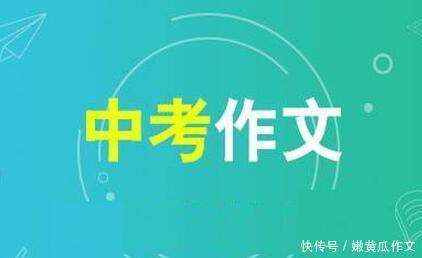 中考作文

快传号 / 嫩黄瓜作文